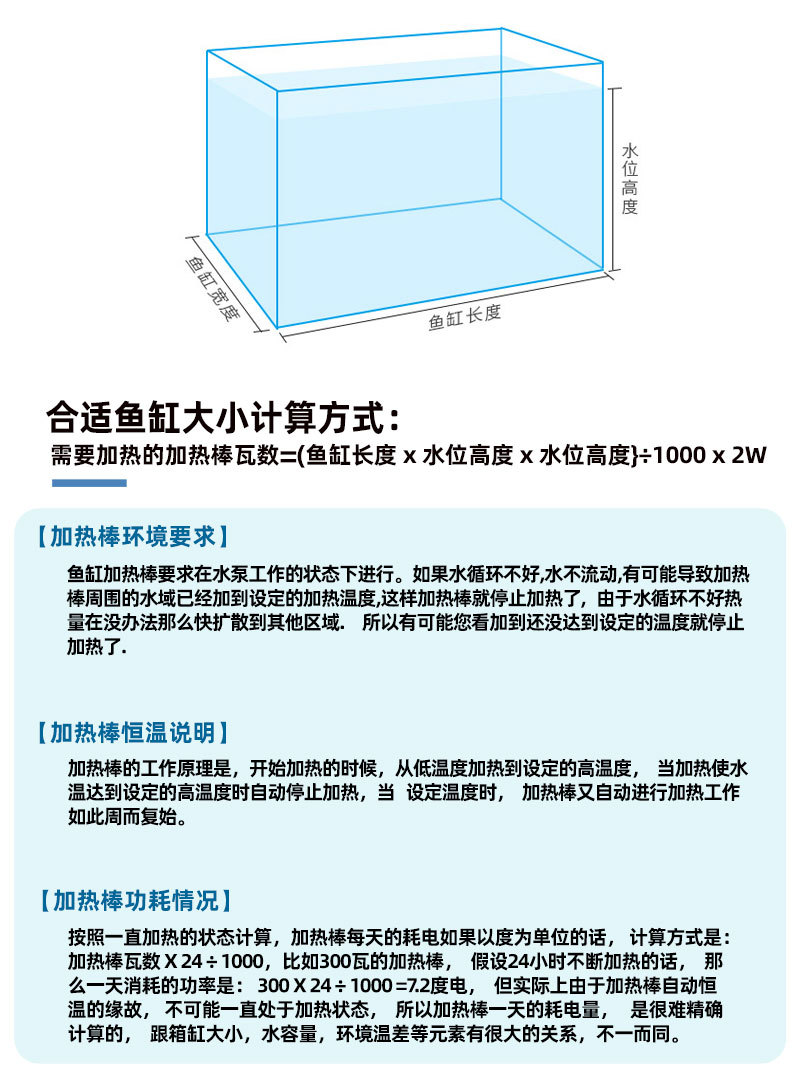 水位高度

鱼缸宽度

鱼缸长度

合适鱼缸大小计算方式：
需要加热的加热棒瓦数=(鱼缸长度 x 水位高度 x 水位高度}÷1000 x 2W

【加热棒环境要求】
鱼缸加热棒要求在水泵工作的状态下进行。如果水循环不好,水不流动,有可能导致加热棒周围的水域已经加到设定的加热温度,这样加热棒就停止加热了，由于水循环不好热量在没办法那么快扩散到其他区域. 所以有可能您看加到还没达到设定的温度就停止加热了.

【加热棒恒温说明】
加热棒的工作原理是，开始加热的时候，从低温度加热到设定的高温度， 当加热使水温达到设定的高温度时自动停止加热，当 设定温度时， 加热棒又自动进行加热工作如此周而复始。

【加热棒功耗情况】
按照一直加热的状态计算，加热棒每天的耗电如果以度为单位的话， 计算方式是：加热棒瓦数 X 24 ÷ 1000，比如300瓦的加热棒， 假设24小时不断加热的话， 那么一天消耗的功率是： 300 X 24 ÷ 1000 =7.2度电， 但实际上由于加热棒自动恒温的缘故， 不可能一直处于加热状态， 所以加热棒一天的耗电量， 是很难精确计算的， 跟箱缸大小，水容量，环境温差等元素有很大的关系，不一而同。